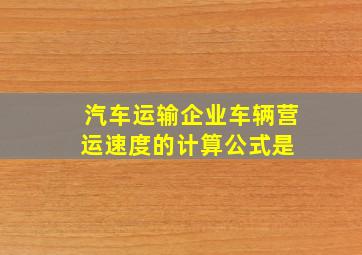 汽车运输企业车辆营运速度的计算公式是